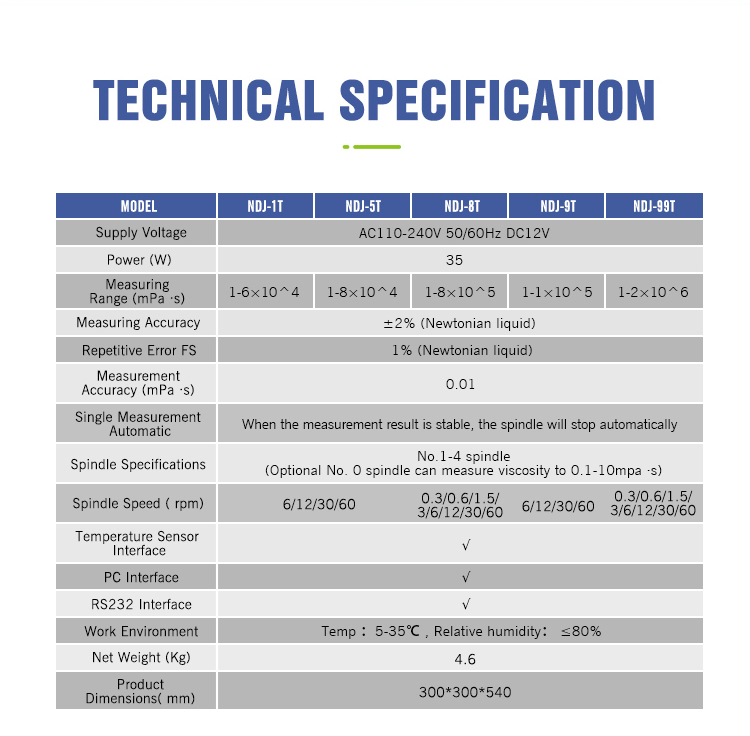 TECHNICAL SPECIFICATION

| MODEL | NDJ-1T | NDJ-5T | NDJ-8T | NDJ-9T | NDJ-99T |
|---|---|---|---|---|---|
| Supply Voltage | AC110-240V 50/60Hz DC12V | | | | |
| Power (W) | 35 | | | | |
| Measuring Range (mPa ·s) | 1-6×10^4 | 1-8×10^4 | 1-8×10^5 | 1-1×10^5 | 1-2×10^6 |
| Measuring Accuracy | ±2% (Newtonian liquid) | | | | |
| Repetitive Error FS | 1% (Newtonian liquid) | | | | |
| Measurement Accuracy (mPa ·s) | 0.01 | | | | |
| Single Measurement Automatic | When the measurement result is stable, the spindle will stop automatically | | | | |
| Spindle Specifications | No.1-4 spindle (Optional No. 0 spindle can measure viscosity to 0.1-10mpa ·s) | | | | |
| Spindle Speed ( rpm) | 6/12/30/60 | | 0.3/0.6/1.5/ 3/6/12/30/60 | 6/12/30/60 | 0.3/0.6/1.5/ 3/6/12/30/60 |
| Temperature Sensor Interface | √ | | | | |
| PC Interface | √ | | | | |
| RS232 Interface | √ | | | | |
| Work Environment | Temp： 5-35℃ , Relative humidity： ≤80% | | | | |
| Net Weight (Kg) | 4.6 | | | | |
| Product Dimensions( mm) | 300*300*540 | | | | |